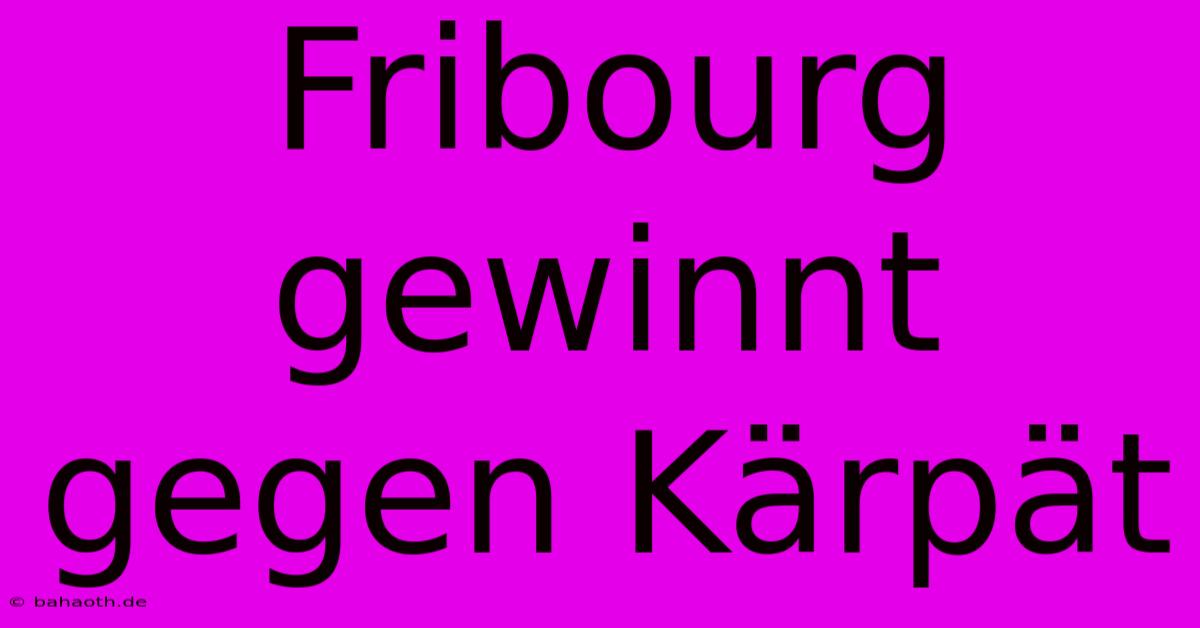 Fribourg gewinnt gegen Kärpät

© bahaoth.de